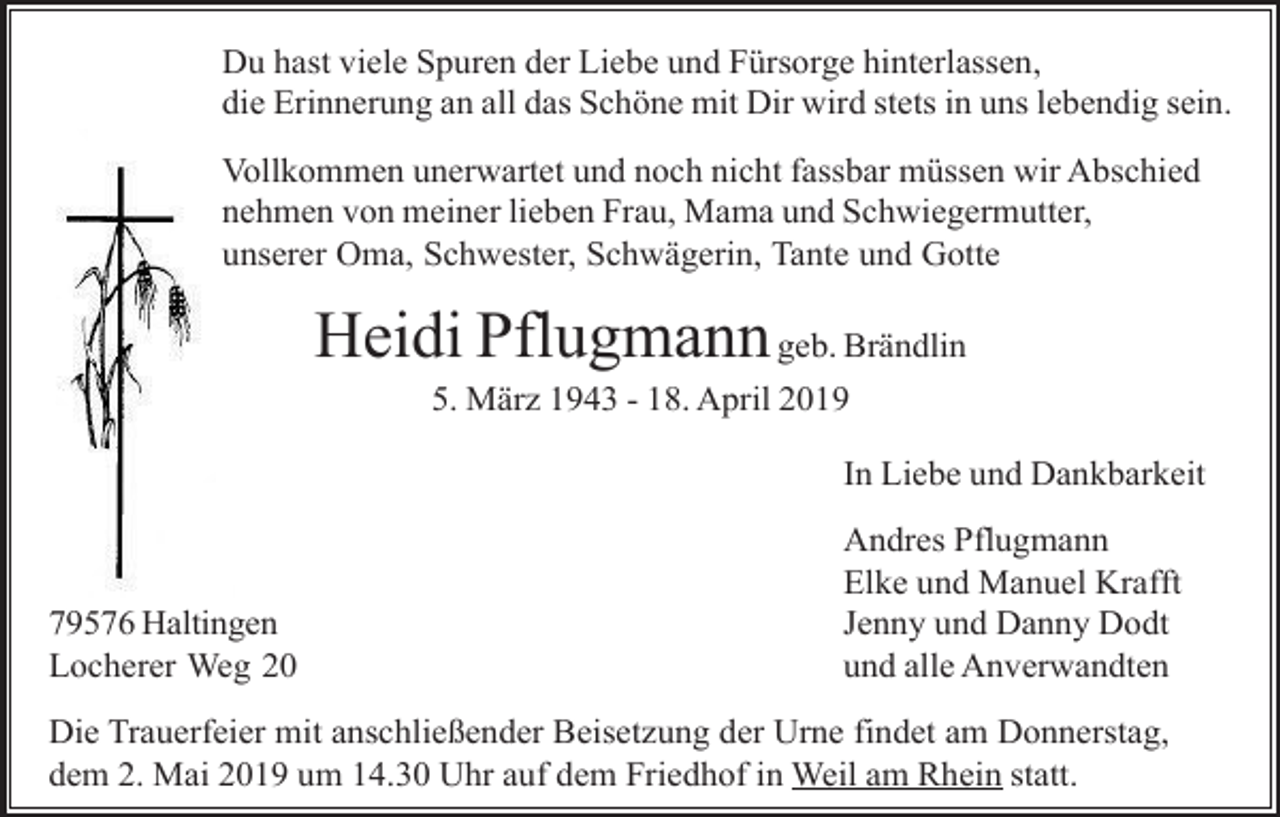 Du hast viele Spuren der Liebe und Fürsorge hinterlassen, die Erinnerung an all das Schöne mit Dir wird stets in uns lebendig sein.

Vollkommen unerwartet und noch nicht fassbar müssen wir Abschied nehmen von meiner lieben Frau, Mama und Schwiegermutter, unserer Oma, Schwester, Schwägerin, Tante und Gotte

Heidi Pflugmann geb. Brändlin

5. März 1943 - 18. April 2019

In Liebe und Dankbarkeit

Andres Pflugmann
Elke und Manuel Krafft
Jenny und Danny Dodt
und alle Anverwandten

79576 Haltingen
Locherer Weg 20

Die Trauerfeier mit anschließender Beisetzung der Urne findet am Donnerstag, dem 2. Mai 2019 um 14.30 Uhr auf dem Friedhof in Weil am Rhein statt.